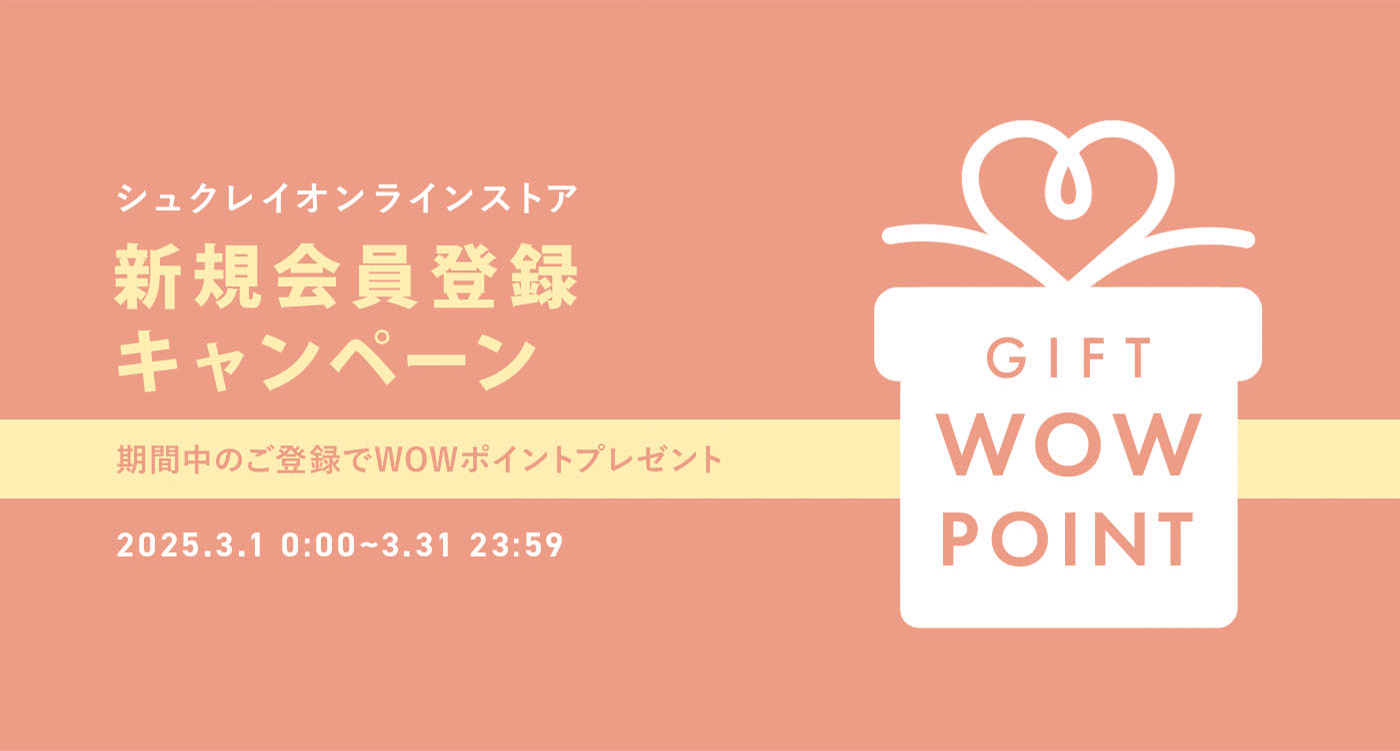 シュクレイオンラインストア
新規会員登録
キャンペーン

期間中のご登録でWOWポイントプレゼント

2025.3.1 0:00~3.31 23:59

GIFT
WOW
POINT